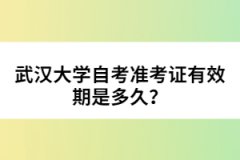 武汉大学自考准考证有效期是多久？